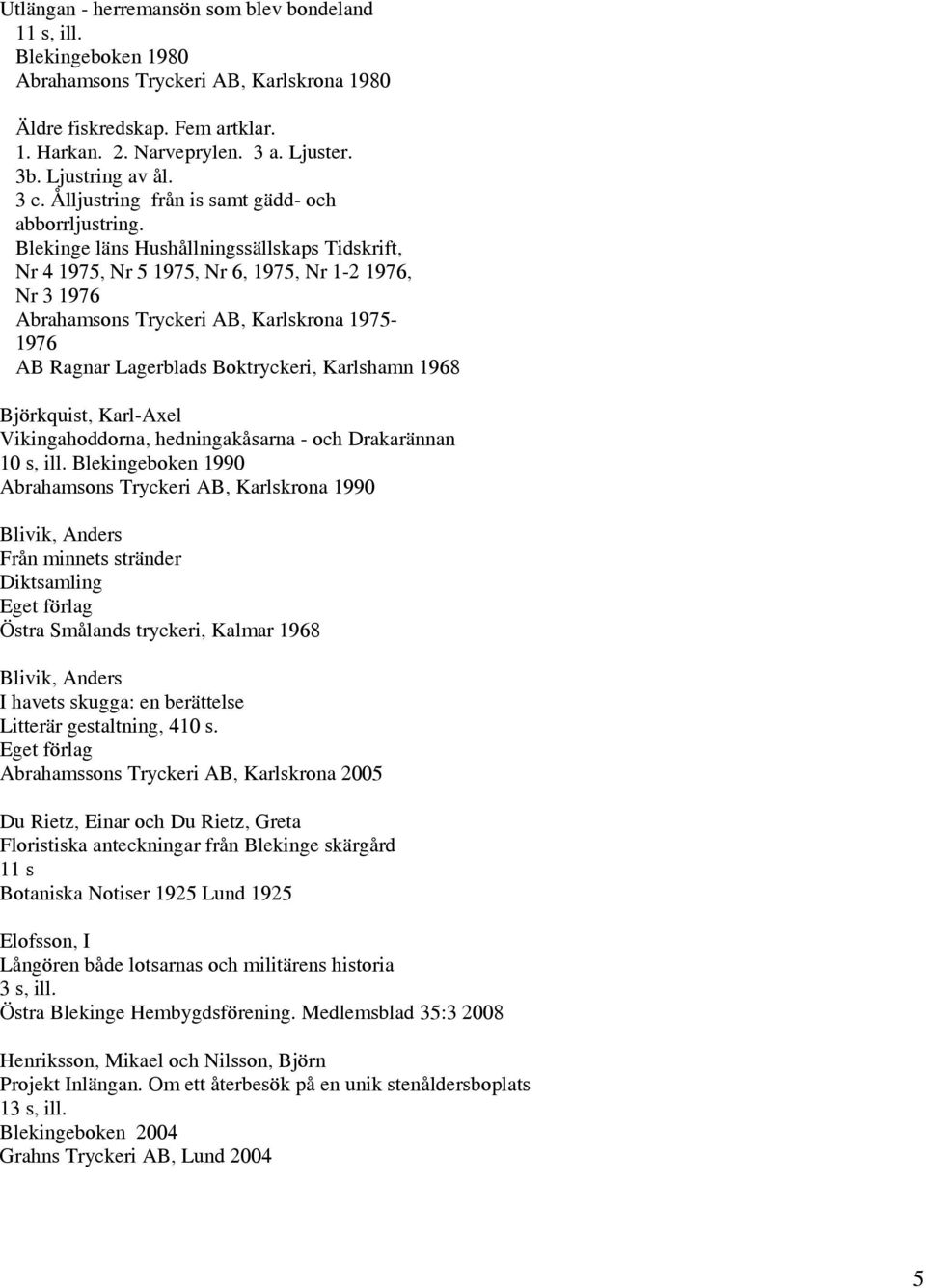 Utlängan - herremansön som blev bondeland
11 s, ill.
Blekingeboken 1980
Abrahamsons Tryckeri AB, Karlskrona 1980

Äldre fiskredskap. Fem artklar.
1. Harkan. 2. Narveprylen. 3 a. Ljuster.
3b. Ljustring av ål.
3 c. Ålljustring från is samt gädd- och abborrljustring.
Blekinge läns Hushållningssällskaps Tidskrift, Nr 4 1975, Nr 5 1975, Nr 6, 1975, Nr 1-2 1976, Nr 3 1976
Abrahamsons Tryckeri AB, Karlskrona 1975-1976
AB Ragnar Lagerblads Boktryckeri, Karlshamn 1968

Björkquist, Karl-Axel
Vikingahoddorna, hedningakåsarna - och Drakarännan
10 s, ill. Blekingeboken 1990
Abrahamsons Tryckeri AB, Karlskrona 1990

Blivik, Anders
Från minnets stränder
Diktsamling
Eget förlag
Östra Smålands tryckeri, Kalmar 1968

Blivik, Anders
I havets skugga: en berättelse
Litterär gestaltning, 410 s.
Eget förlag
Abrahamssons Tryckeri AB, Karlskrona 2005

Du Rietz, Einar och Du Rietz, Greta
Floristiska anteckningar från Blekinge skärgård
11 s
Botaniska Notiser 1925 Lund 1925

Elofsson, I
Långören både lotsarnas och militärens historia
3 s, ill.
Östra Blekinge Hembygdsförening. Medlemsblad 35:3 2008

Henriksson, Mikael och Nilsson, Björn
Projekt Inlängan. Om ett återbesök på en unik stenåldersboplats
13 s, ill.
Blekingeboken 2004
Grahns Tryckeri AB, Lund 2004

5